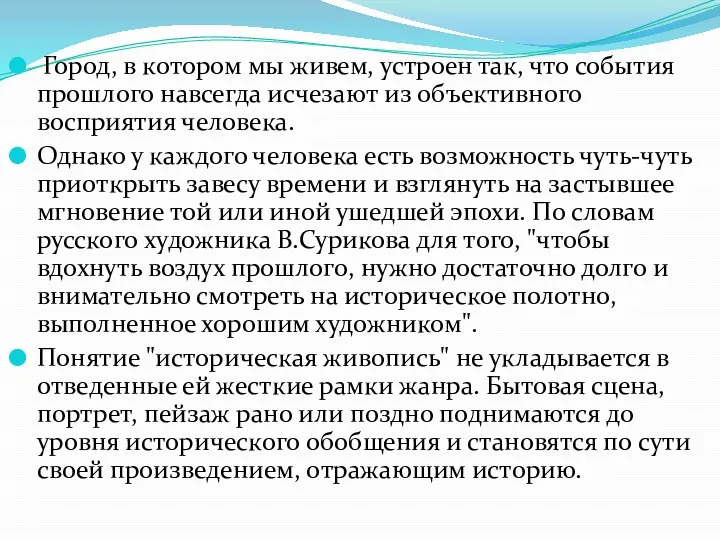 Город, в котором мы живем, устроен так, что события прошлого навсегда исчезают из объективного восприятия человека.

Однако у каждого человека есть возможность чуть-чуть приоткрыть завесу времени и взглянуть на застывшее мгновение той или иной ушедшей эпохи. По словам русского художника В.Сурикова для того, "чтобы вдохнуть воздух прошлого, нужно достаточно долго и внимательно смотреть на историческое полотно, выполненное хорошим художником".

Понятие "историческая живопись" не укладывается в отведенные ей жесткие рамки жанра. Бытовая сцена, портрет, пейзаж рано или поздно поднимаются до уровня исторического обобщения и становятся по сути своей произведением, отражающим историю.